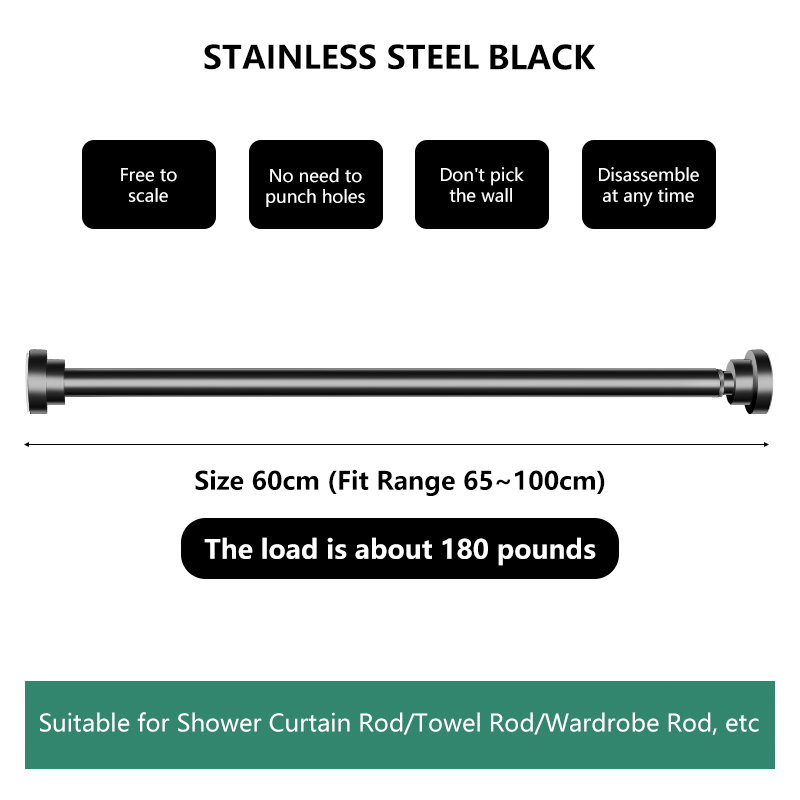 STAINLESS STEEL BLACK

Free to
scale

No need to
punch holes

Don't pick
the wall

Disassemble
at any time

Size 60cm (Fit Range 65~100cm)

The load is about 180 pounds

Suitable for Shower Curtain Rod/Towel Rod/Wardrobe Rod, etc